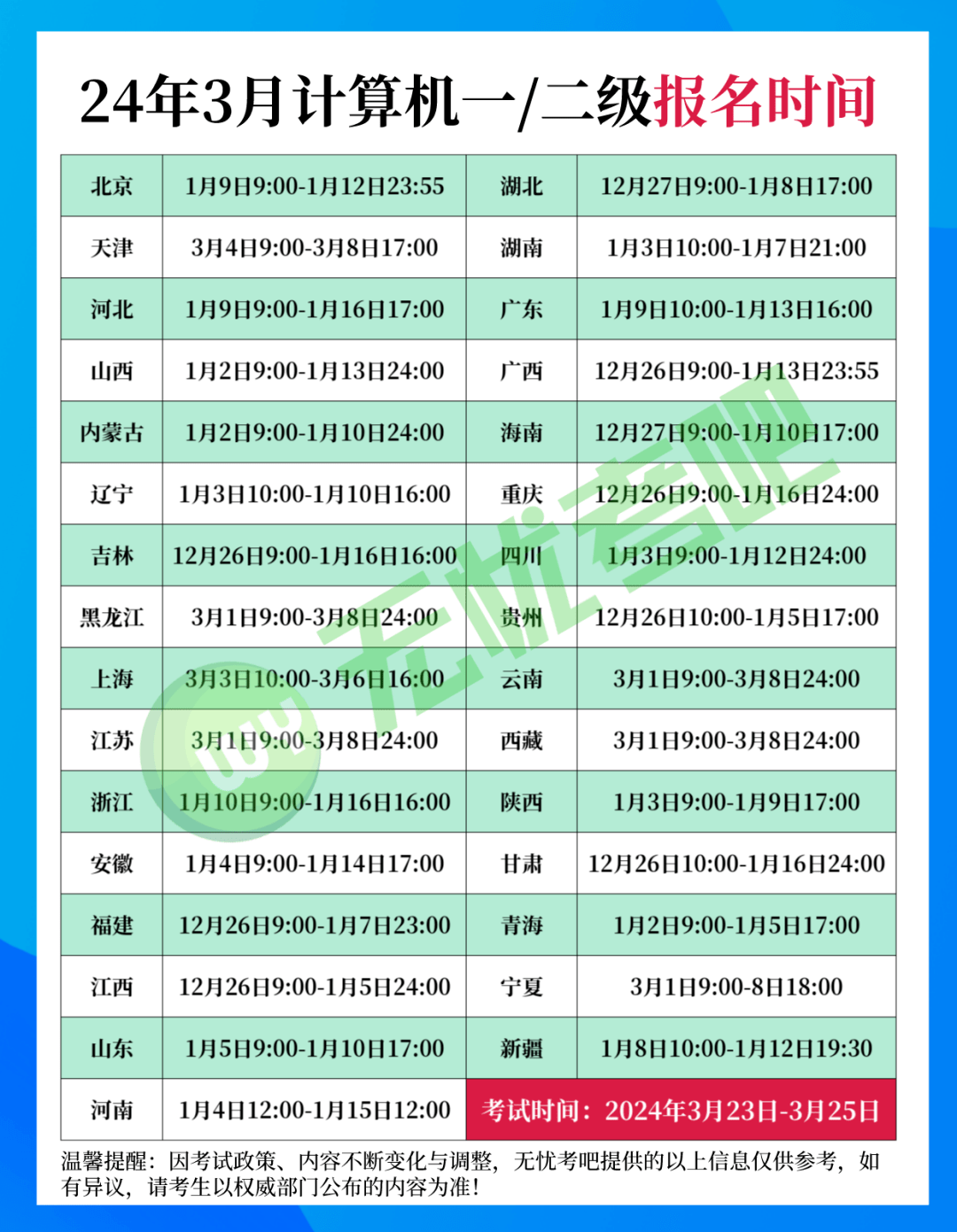 24年3月计算机一/二级报名时间

| 北京 | 1月9日9:00-1月12日23:55 | 湖北 | 12月27日9:00-1月8日17:00 |
|---|---|---|---|
| 天津 | 3月4日9:00-3月8日17:00 | 湖南 | 1月3日10:00-1月7日21:00 |
| 河北 | 1月9日9:00-1月16日17:00 | 广东 | 1月9日10:00-1月13日16:00 |
| 山西 | 1月2日9:00-1月13日24:00 | 广西 | 12月26日9:00-1月13日23:55 |
| 内蒙古 | 1月2日9:00-1月10日24:00 | 海南 | 12月27日9:00-1月10日17:00 |
| 辽宁 | 1月3日10:00-1月10日16:00 | 重庆 | 12月26日9:00-1月16日24:00 |
| 吉林 | 12月26日9:00-1月16日16:00 | 四川 | 1月3日9:00-1月12日24:00 |
| 黑龙江 | 3月1日9:00-3月8日24:00 | 贵州 | 12月26日10:00-1月5日17:00 |
| 上海 | 3月3日10:00-3月6日16:00 | 云南 | 3月1日9:00-3月8日24:00 |
| 江苏 | 3月1日9:00-3月8日24:00 | 西藏 | 3月1日9:00-3月8日24:00 |
| 浙江 | 1月10日9:00-1月16日16:00 | 陕西 | 1月3日9:00-1月9日17:00 |
| 安徽 | 1月4日9:00-1月14日17:00 | 甘肃 | 12月26日10:00-1月16日24:00 |
| 福建 | 12月26日9:00-1月7日23:00 | 青海 | 1月2日9:00-1月5日17:00 |
| 江西 | 12月26日9:00-1月5日24:00 | 宁夏 | 3月1日9:00-8日18:00 |
| 山东 | 1月5日9:00-1月10日17:00 | 新疆 | 1月8日10:00-1月12日19:30 |
| 河南 | 1月4日12:00-1月15日12:00 | 考试时间：2024年3月23日-3月25日 | |

无忧考吧

温馨提醒：因考试政策、内容不断变化与调整，无忧考吧提供的以上信息仅供参考，如有异议，请考生以权威部门公布的内容为准！